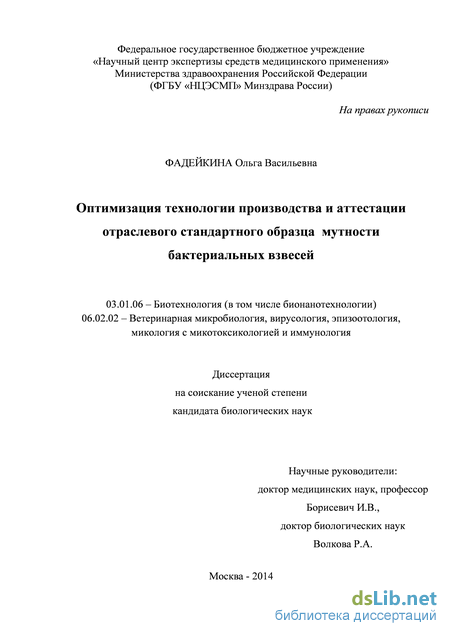 Федеральное государственное бюджетное учреждение
«Научный центр экспертизы средств медицинского применения»
Министерства здравоохранения Российской Федерации
(ФГБУ «НЦЭСМП» Минздрава России)

На правах рукописи

ФАДЕЙКИНА Ольга Васильевна

Оптимизация технологии производства и аттестации отраслевого стандартного образца мутности бактериальных взвесей

03.01.06 – Биотехнология (в том числе бионанотехнологии)
06.02.02 – Ветеринарная микробиология, вирусология, эпизоотология, микология с микотоксикологией и иммунология

Диссертация
на соискание ученой степени
кандидата биологических наук

Научные руководители:
доктор медицинских наук, профессор
Борисевич И.В.,
доктор биологических наук
Волкова Р.А.

Москва - 2014

dsLib.net
библиотека диссертаций